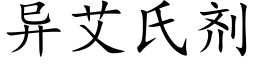 异艾氏剂